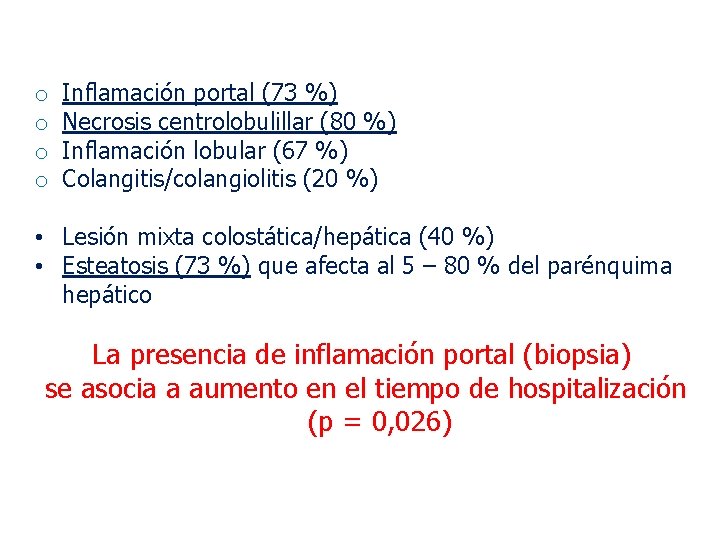 o Inflamación portal (73 %)
o Necrosis centrolobulillar (80 %)
o Inflamación lobular (67 %)
o Colangitis/colangiolitis (20 %)

• Lesión mixta colostática/hepática (40 %)
• Esteatosis (73 %) que afecta al 5 – 80 % del parénquima hepático

La presencia de inflamación portal (biopsia) se asocia a aumento en el tiempo de hospitalización (p = 0,026)